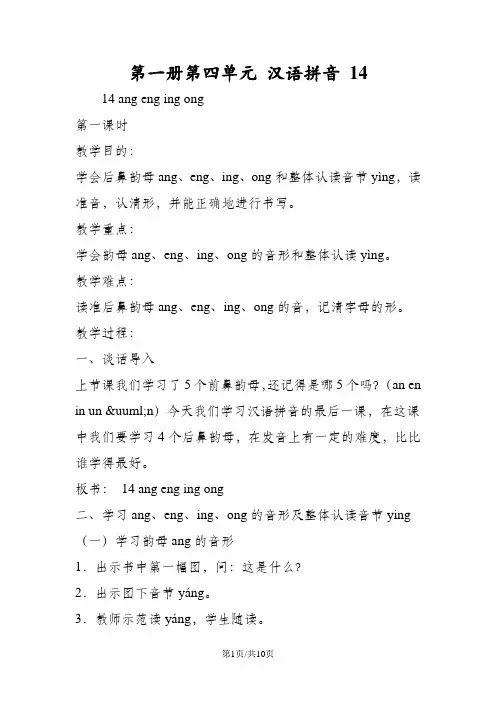 第一册第四单元 汉语拼音 14

14 ang eng ing ong

第一课时

教学目的：

学会后鼻韵母 ang、eng、ing、ong 和整体认读音节 ying，读准音，认清形，并能正确地进行书写。

教学重点：

学会韵母 ang、eng、ing、ong 的音形和整体认读 ying。

教学难点：

读准后鼻韵母 ang、eng、ing、ong 的音，记清字母的形。

教学过程：

一、谈话导入

上节课我们学习了 5 个前鼻韵母,还记得是哪 5 个吗？（an en in un &uuml;n）今天我们学习汉语拼音的最后一课，在这课中我们要学习 4 个后鼻韵母，在发音上有一定的难度，比比谁学得最好。

板书： 14 ang eng ing ong

二、学习 ang、eng、ing、ong 的音形及整体认读音节 ying

（一）学习韵母 ang 的音形

1．出示书中第一幅图，问：这是什么？

2．出示图下音节 yáng。

3．教师示范读 yáng，学生随读。

第1页/共10页